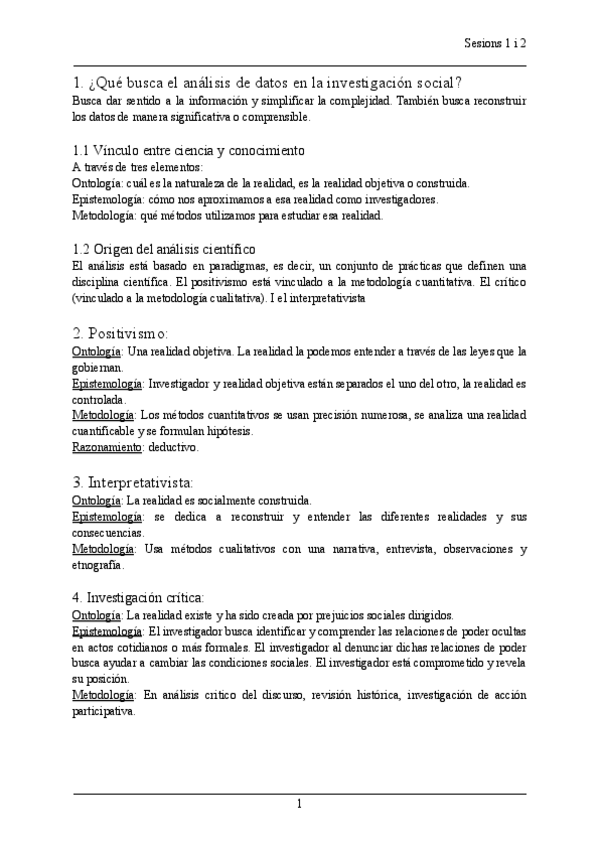 Sesions 1 i 2

1. ¿Qué busca el análisis de datos en la investigación social?
Busca dar sentido a la información y simplificar la complejidad. También busca reconstruir los datos de manera significativa o comprensible.

1.1 Vínculo entre ciencia y conocimiento
A través de tres elementos:
Ontología: cuál es la naturaleza de la realidad, es la realidad objetiva o construida.
Epistemología: cómo nos aproximamos a esa realidad como investigadores.
Metodología: qué métodos utilizamos para estudiar esa realidad.

1.2 Origen del análisis científico
El análisis está basado en paradigmas, es decir, un conjunto de prácticas que definen una disciplina científica. El positivismo está vinculado a la metodología cuantitativa. El crítico (vinculado a la metodología cualitativa). I el interpretativista

2. Positivismo:
Ontología: Una realidad objetiva. La realidad la podemos entender a través de las leyes que la gobiernan.
Epistemología: Investigador y realidad objetiva están separados el uno del otro, la realidad es controlada.
Metodología: Los métodos cuantitativos se usan precisión numerosa, se analiza una realidad cuantificable y se formulan hipótesis.
Razonamiento: deductivo.

3. Interpretativista:
Ontología: La realidad es socialmente construida.
Epistemología: se dedica a reconstruir y entender las diferentes realidades y sus consecuencias.
Metodología: Usa métodos cualitativos con una narrativa, entrevista, observaciones y etnografía.

4. Investigación crítica:
Ontología: La realidad existe y ha sido creada por prejuicios sociales dirigidos.
Epistemología: El investigador busca identificar y comprender las relaciones de poder ocultas en actos cotidianos o más formales. El investigador al denunciar dichas relaciones de poder busca ayudar a cambiar las condiciones sociales. El investigador está comprometido y revela su posición.
Metodología: En análisis crítico del discurso, revisión histórica, investigación de acción participativa.

1